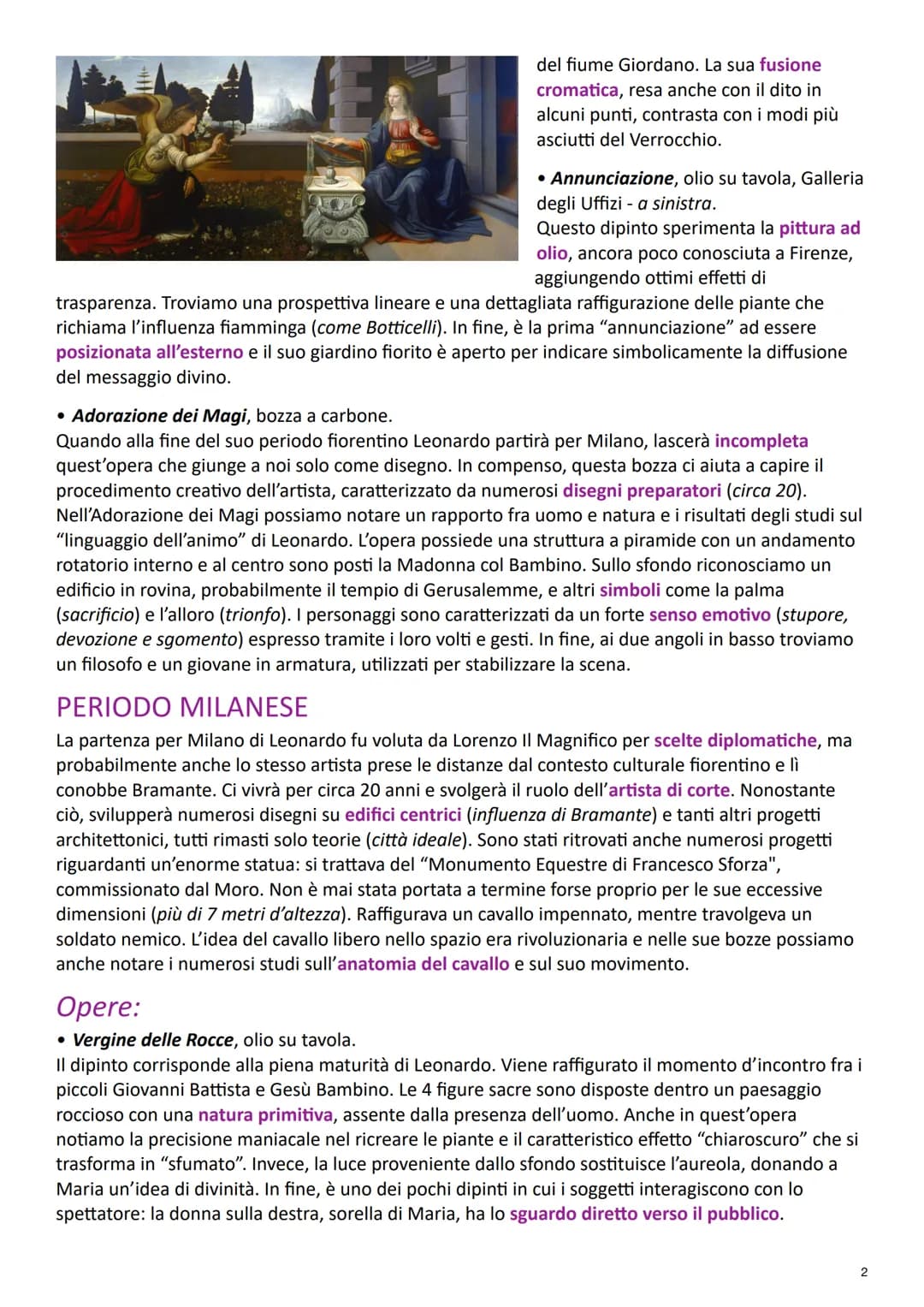 del fiume Giordano. La sua fusione cromatica, resa anche con il dito in alcuni punti, contrasta con i modi più asciutti del Verrocchio.

• Annunciazione, olio su tavola, Galleria degli Uffizi - a sinistra.
Questo dipinto sperimenta la pittura ad olio, ancora poco conosciuta a Firenze, aggiungendo ottimi effetti di trasparenza. Troviamo una prospettiva lineare e una dettagliata raffigurazione delle piante che richiama l'influenza fiamminga (come Botticelli). In fine, è la prima "annunciazione" ad essere posizionata all'esterno e il suo giardino fiorito è aperto per indicare simbolicamente la diffusione del messaggio divino.

• Adorazione dei Magi, bozza a carbone.
Quando alla fine del suo periodo fiorentino Leonardo partirà per Milano, lascerà incompleta quest'opera che giunge a noi solo come disegno. In compenso, questa bozza ci aiuta a capire il procedimento creativo dell'artista, caratterizzato da numerosi disegni preparatori (circa 20). Nell'Adorazione dei Magi possiamo notare un rapporto fra uomo e natura e i risultati degli studi sul "linguaggio dell'animo" di Leonardo. L'opera possiede una struttura a piramide con un andamento rotatorio interno e al centro sono posti la Madonna col Bambino. Sullo sfondo riconosciamo un edificio in rovina, probabilmente il tempio di Gerusalemme, e altri simboli come la palma (sacrificio) e l'alloro (trionfo). I personaggi sono caratterizzati da un forte senso emotivo (stupore, devozione e sgomento) espresso tramite i loro volti e gesti. In fine, ai due angoli in basso troviamo un filosofo e un giovane in armatura, utilizzati per stabilizzare la scena.

PERIODO MILANESE
La partenza per Milano di Leonardo fu voluta da Lorenzo Il Magnifico per scelte diplomatiche, ma probabilmente anche lo stesso artista prese le distanze dal contesto culturale fiorentino e lì conobbe Bramante. Ci vivrà per circa 20 anni e svolgerà il ruolo dell'artista di corte. Nonostante ciò, svilupperà numerosi disegni su edifici centrici (influenza di Bramante) e tanti altri progetti architettonici, tutti rimasti solo teorie (città ideale). Sono stati ritrovati anche numerosi progetti riguardanti un'enorme statua: si trattava del "Monumento Equestre di Francesco Sforza", commissionato dal Moro. Non è mai stata portata a termine forse proprio per le sue eccessive dimensioni (più di 7 metri d'altezza). Raffigurava un cavallo impennato, mentre travolgeva un soldato nemico. L'idea del cavallo libero nello spazio era rivoluzionaria e nelle sue bozze possiamo anche notare i numerosi studi sull'anatomia del cavallo e sul suo movimento.

Opere:
• Vergine delle Rocce, olio su tavola.
Il dipinto corrisponde alla piena maturità di Leonardo. Viene raffigurato il momento d'incontro fra i piccoli Giovanni Battista e Gesù Bambino. Le 4 figure sacre sono disposte dentro un paesaggio roccioso con una natura primitiva, assente dalla presenza dell'uomo. Anche in quest'opera notiamo la precisione maniacale nel ricreare le piante e il caratteristico effetto "chiaroscuro" che si trasforma in "sfumato". Invece, la luce proveniente dallo sfondo sostituisce l'aureola, donando a Maria un'idea di divinità. In fine, è uno dei pochi dipinti in cui i soggetti interagiscono con lo spettatore: la donna sulla destra, sorella di Maria, ha lo sguardo diretto verso il pubblico.

2